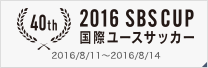 40th

2016 SBS CUP
国際ユースサッカー

2016/8/11～2016/8/14